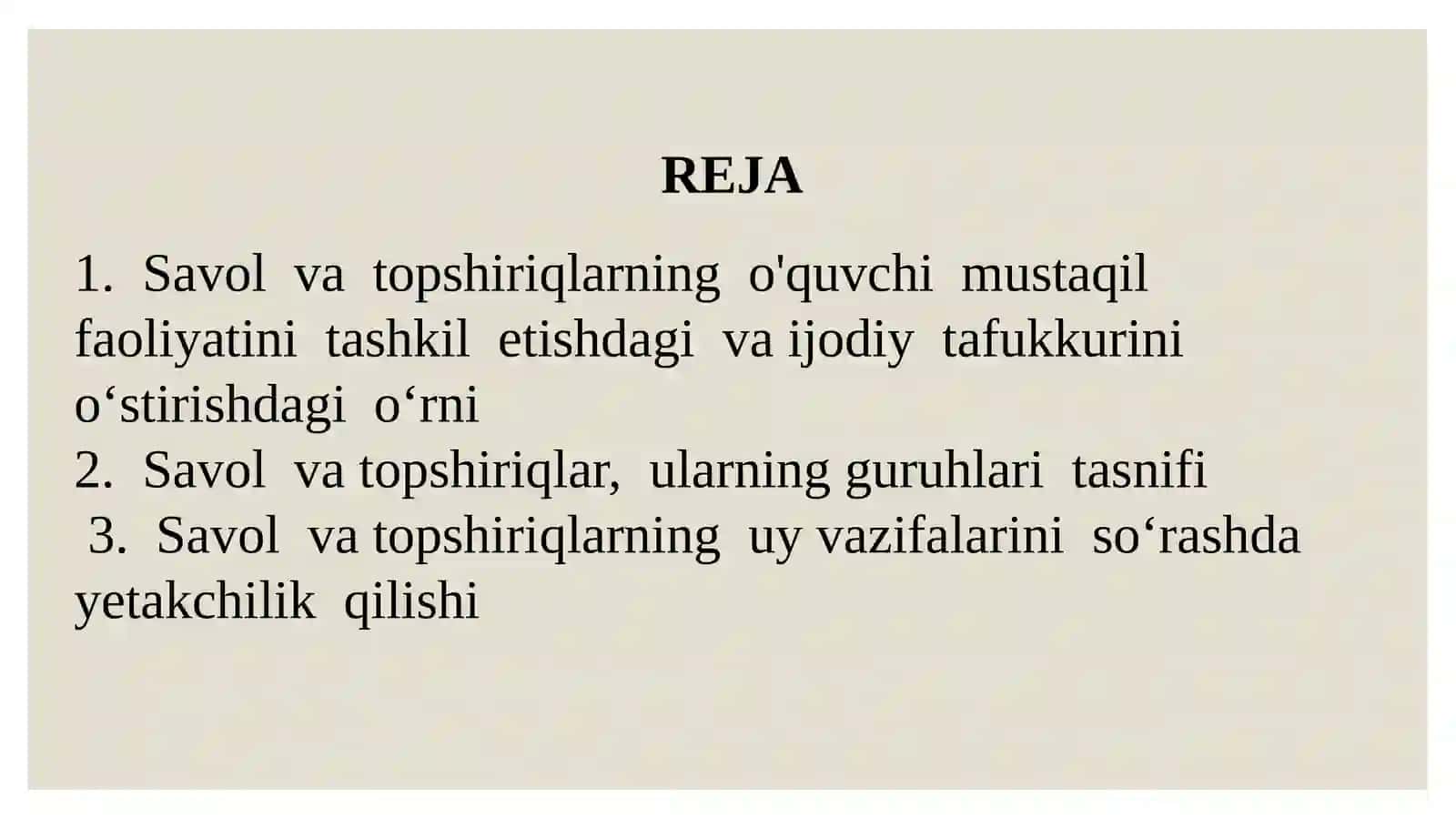 REJA

1. Savol va topshiriqlarning o'quvchi mustaqil faoliyatini tashkil etishdagi va ijodiy tafukkurini o‘stirishdagi o‘rni
2. Savol va topshiriqlar, ularning guruhlari tasnifi
3. Savol va topshiriqlarning uy vazifalarini so‘rashda yetakchilik qilishi